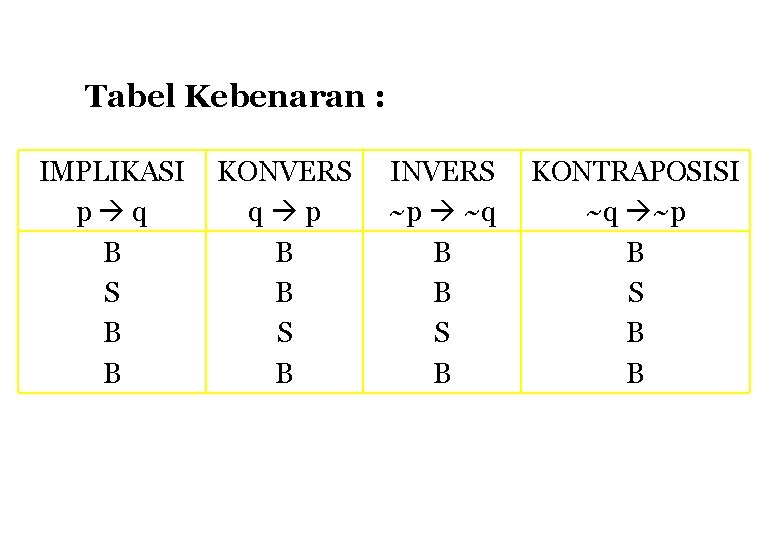 Tabel Kebenaran :

| IMPLIKASI $p \rightarrow q$ | KONVERS $q \rightarrow p$ | INVERS $\sim p \rightarrow \sim q$ | KONTRAPOSISI $\sim q \rightarrow \sim p$ |
|---|---|---|---|
| B | B | B | B |
| S | B | B | S |
| B | S | S | B |
| B | B | B | B |